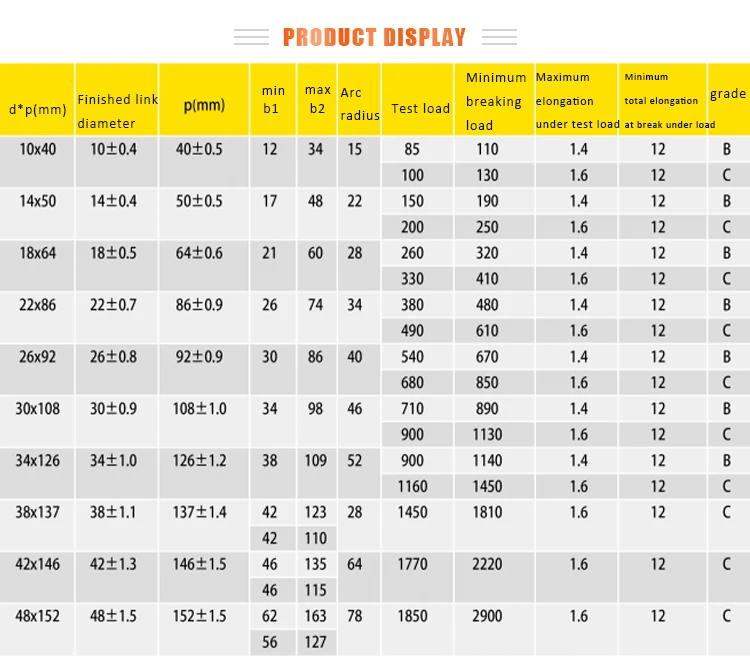 PRODUCT DISPLAY

| d*p(mm) | Finished link diameter | p(mm) | min b1 | max b2 | Arc radius | Test load | Minimum breaking load | Maximum elongation under test load | Minimum total elongation at break under load | grade |
|---|---|---|---|---|---|---|---|---|---|---|
| 10x40 | 10±0.4 | 40±0.5 | 12 | 34 | 15 | 85 | 110 | 1.4 | 12 | B |
| | | | | | | 100 | 130 | 1.6 | 12 | C |
| 14x50 | 14±0.4 | 50±0.5 | 17 | 48 | 22 | 150 | 190 | 1.4 | 12 | B |
| | | | | | | 200 | 250 | 1.6 | 12 | C |
| 18x64 | 18±0.5 | 64±0.6 | 21 | 60 | 28 | 260 | 320 | 1.4 | 12 | B |
| | | | | | | 330 | 410 | 1.6 | 12 | C |
| 22x86 | 22±0.7 | 86±0.9 | 26 | 74 | 34 | 380 | 480 | 1.4 | 12 | B |
| | | | | | | 490 | 610 | 1.6 | 12 | C |
| 26x92 | 26±0.8 | 92±0.9 | 30 | 86 | 40 | 540 | 670 | 1.4 | 12 | B |
| | | | | | | 680 | 850 | 1.6 | 12 | C |
| 30x108 | 30±0.9 | 108±1.0 | 34 | 98 | 46 | 710 | 890 | 1.4 | 12 | B |
| | | | | | | 900 | 1130 | 1.6 | 12 | C |
| 34x126 | 34±1.0 | 126±1.2 | 38 | 109 | 52 | 900 | 1140 | 1.4 | 12 | B |
| | | | | | | 1160 | 1450 | 1.6 | 12 | C |
| 38x137 | 38±1.1 | 137±1.4 | 42 | 123 | 28 | 1450 | 1810 | 1.6 | 12 | C |
| | | | 42 | 110 | | | | | | |
| 42x146 | 42±1.3 | 146±1.5 | 46 | 135 | 64 | 1770 | 2220 | 1.6 | 12 | C |
| | | | 46 | 115 | | | | | | |
| 48x152 | 48±1.5 | 152±1.5 | 62 | 163 | 78 | 1850 | 2900 | 1.6 | 12 | C |
| | | | 56 | 127 | | | | | | |